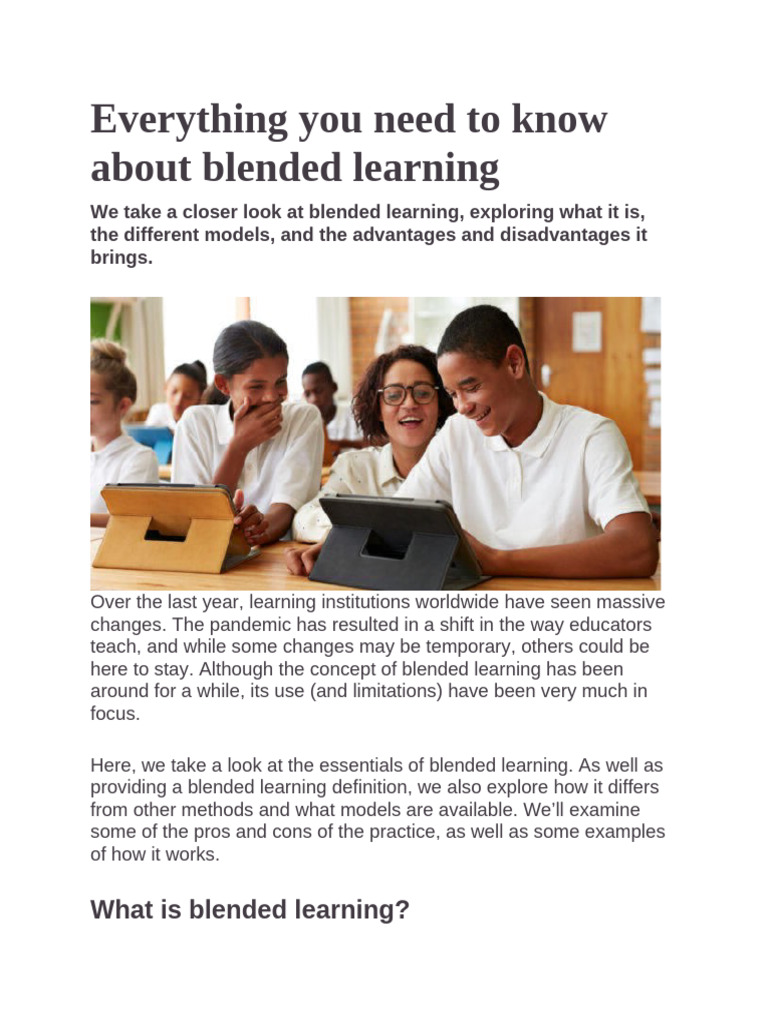 Everything you need to know about blended learning

We take a closer look at blended learning, exploring what it is, the different models, and the advantages and disadvantages it brings.

Over the last year, learning institutions worldwide have seen massive changes. The pandemic has resulted in a shift in the way educators teach, and while some changes may be temporary, others could be here to stay. Although the concept of blended learning has been around for a while, its use (and limitations) have been very much in focus.

Here, we take a look at the essentials of blended learning. As well as providing a blended learning definition, we also explore how it differs from other methods and what models are available. We'll examine some of the pros and cons of the practice, as well as some examples of how it works.

What is blended learning?